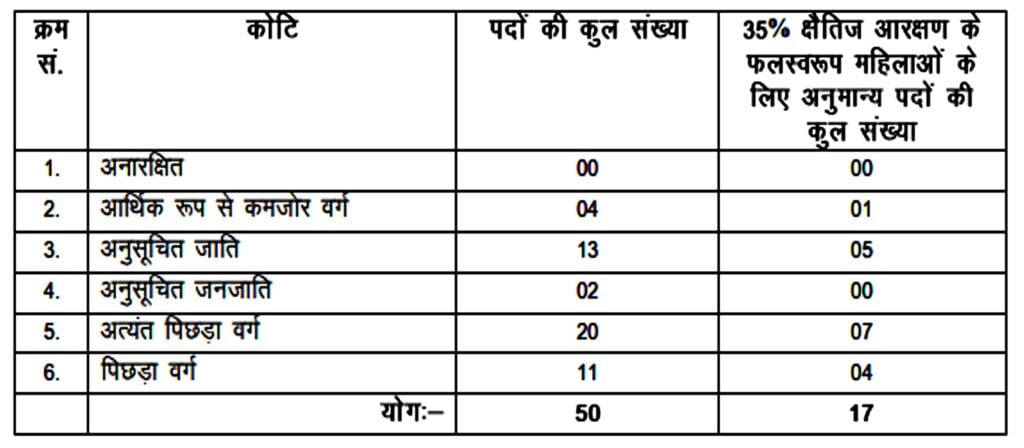 | क्रम सं. | कोटि | पदों की कुल संख्या | 35% क्षैतिज आरक्षण के फलस्वरूप महिलाओं के लिए अनुमान्य पदों की कुल संख्या |
|---|---|---|---|
| 1. | अनारक्षित | 00 | 00 |
| 2. | आर्थिक रूप से कमजोर वर्ग | 04 | 01 |
| 3. | अनुसूचित जाति | 13 | 05 |
| 4. | अनुसूचित जनजाति | 02 | 00 |
| 5. | अत्यंत पिछड़ा वर्ग | 20 | 07 |
| 6. | पिछड़ा वर्ग | 11 | 04 |
| | योगः– | 50 | 17 |